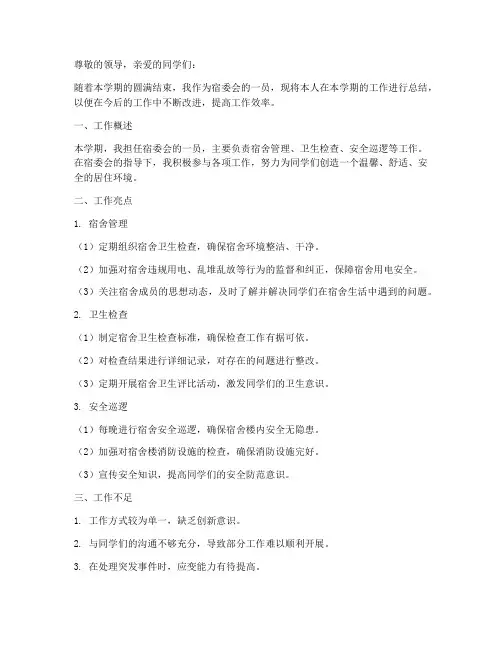 尊敬的领导，亲爱的同学们：

随着本学期的圆满结束，我作为宿委会的一员，现将本人在本学期的工作进行总结，以便在今后的工作中不断改进，提高工作效率。

一、工作概述

本学期，我担任宿委会的一员，主要负责宿舍管理、卫生检查、安全巡逻等工作。在宿委会的指导下，我积极参与各项工作，努力为同学们创造一个温馨、舒适、安全的居住环境。

二、工作亮点

1. 宿舍管理

（1）定期组织宿舍卫生检查，确保宿舍环境整洁、干净。

（2）加强对宿舍违规用电、乱堆乱放等行为的监督和纠正，保障宿舍用电安全。

（3）关注宿舍成员的思想动态，及时了解并解决同学们在宿舍生活中遇到的问题。

2. 卫生检查

（1）制定宿舍卫生检查标准，确保检查工作有据可依。

（2）对检查结果进行详细记录，对存在的问题进行整改。

（3）定期开展宿舍卫生评比活动，激发同学们的卫生意识。

3. 安全巡逻

（1）每晚进行宿舍安全巡逻，确保宿舍楼内安全无隐患。

（2）加强对宿舍楼消防设施的检查，确保消防设施完好。

（3）宣传安全知识，提高同学们的安全防范意识。

三、工作不足

1. 工作方式较为单一，缺乏创新意识。

2. 与同学们的沟通不够充分，导致部分工作难以顺利开展。

3. 在处理突发事件时，应变能力有待提高。